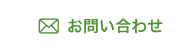 お問い合わせ